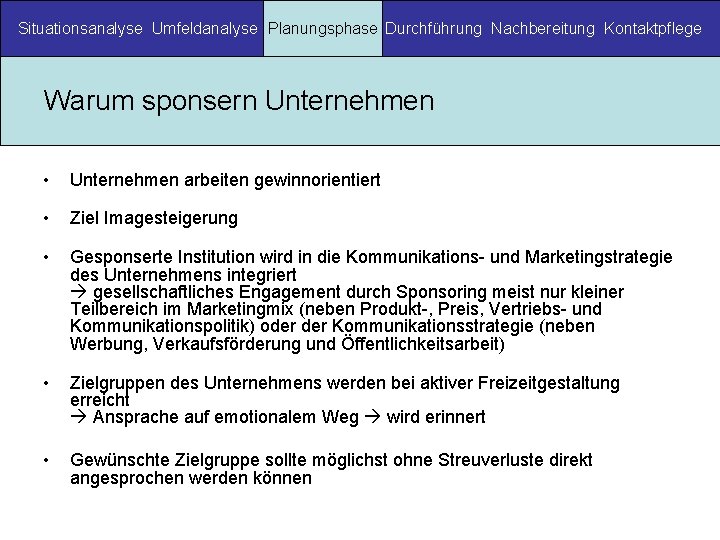 Situationsanalyse Umfeldanalyse Planungsphase Durchführung Nachbereitung Kontaktpflege

Warum sponsern Unternehmen

• Unternehmen arbeiten gewinnorientiert

• Ziel Imagesteigerung

• Gesponserte Institution wird in die Kommunikations- und Marketingstrategie des Unternehmens integriert
→ gesellschaftliches Engagement durch Sponsoring meist nur kleiner Teilbereich im Marketingmix (neben Produkt-, Preis, Vertriebs- und Kommunikationspolitik) oder der Kommunikationsstrategie (neben Werbung, Verkaufsförderung und Öffentlichkeitsarbeit)

• Zielgruppen des Unternehmens werden bei aktiver Freizeitgestaltung erreicht
→ Ansprache auf emotionalem Weg → wird erinnert

• Gewünschte Zielgruppe sollte möglichst ohne Streuverluste direkt angesprochen werden können